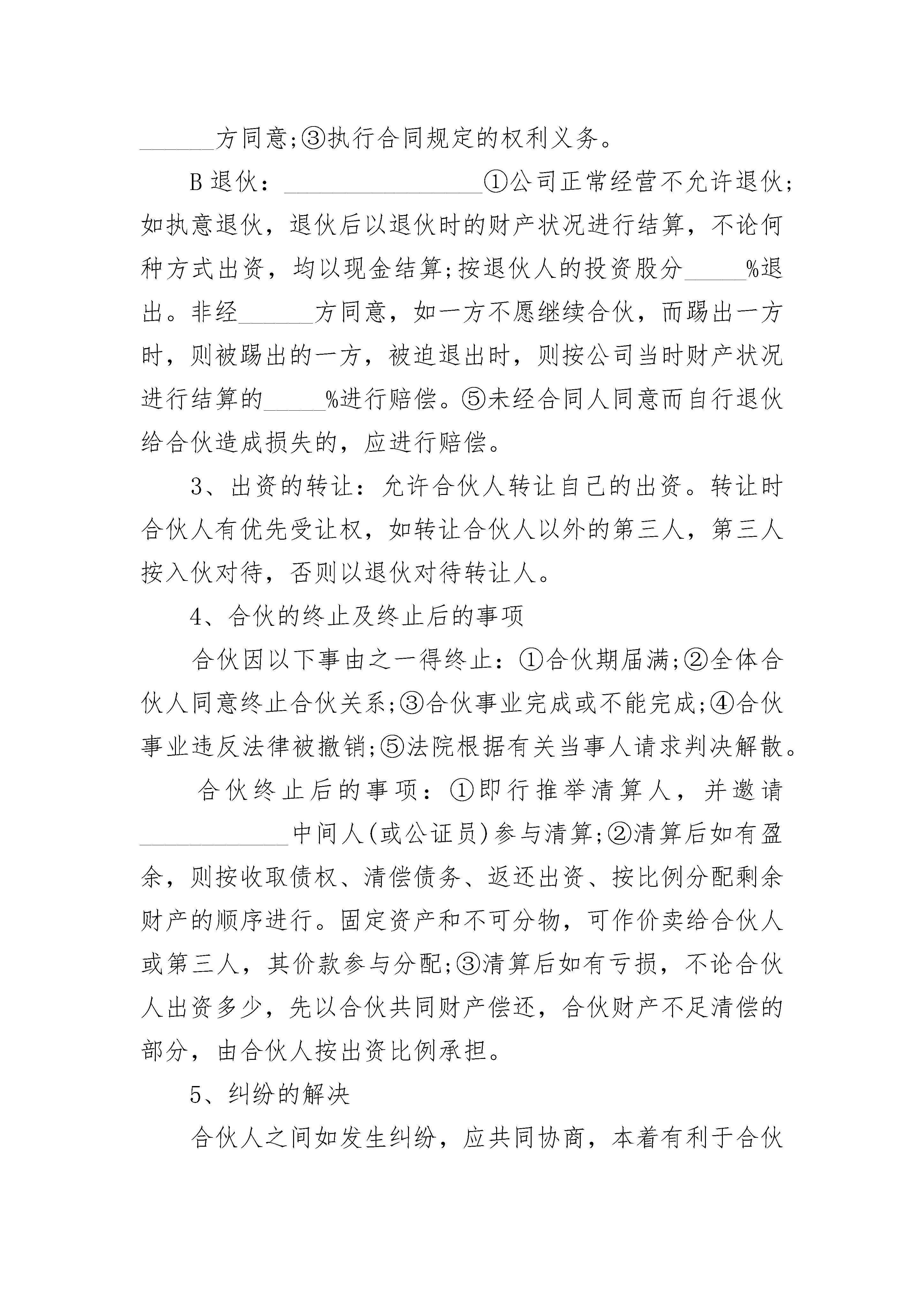 ______方同意;③执行合同规定的权利义务。

B 退伙：________________①公司正常经营不允许退伙;如执意退伙，退伙后以退伙时的财产状况进行结算，不论何种方式出资，均以现金结算;按退伙人的投资股分_____%退出。非经______方同意，如一方不愿继续合伙，而踢出一方时，则被踢出的一方，被迫退出时，则按公司当时财产状况进行结算的_____%进行赔偿。⑤未经合同人同意而自行退伙给合伙造成损失的，应进行赔偿。

3、出资的转让：允许合伙人转让自己的出资。转让时合伙人有优先受让权，如转让合伙人以外的第三人，第三人按入伙对待，否则以退伙对待转让人。

4、合伙的终止及终止后的事项

合伙因以下事由之一得终止：①合伙期届满;②全体合伙人同意终止合伙关系;③合伙事业完成或不能完成;④合伙事业违反法律被撤销;⑤法院根据有关当事人请求判决解散。

合伙终止后的事项：①即行推举清算人，并邀请____________中间人(或公证员)参与清算;②清算后如有盈余，则按收取债权、清偿债务、返还出资、按比例分配剩余财产的顺序进行。固定资产和不可分物，可作价卖给合伙人或第三人，其价款参与分配;③清算后如有亏损，不论合伙人出资多少，先以合伙共同财产偿还，合伙财产不足清偿的部分，由合伙人按出资比例承担。

5、纠纷的解决

合伙人之间如发生纠纷，应共同协商，本着有利于合伙